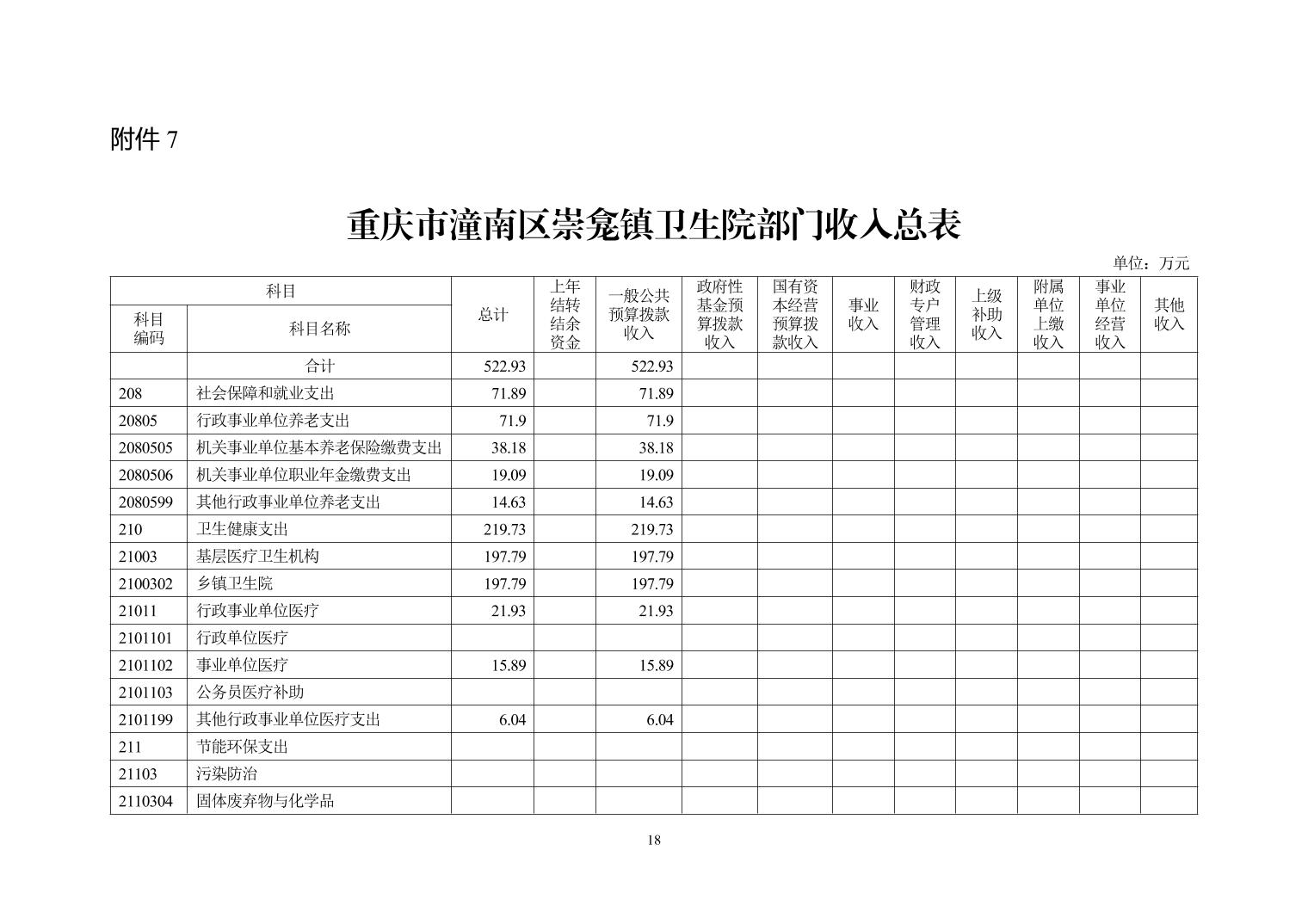 附件7

重庆市潼南区崇龛镇卫生院部门收入总表

单位：万元

| 科目 | | 总计 | 上年结转结余资金 | 一般公共预算拨款收入 | 政府性基金预算拨款收入 | 国有资本经营预算拨款收入 | 事业收入 | 财政专户管理收入 | 上级补助收入 | 附属单位上缴收入 | 事业单位经营收入 | 其他收入 |
|---|---|---|---|---|---|---|---|---|---|---|---|---|
| 科目编码 | 科目名称 | | | | | | | | | | | |
| | 合计 | 522.93 | | 522.93 | | | | | | | | |
| 208 | 社会保障和就业支出 | 71.89 | | 71.89 | | | | | | | | |
| 20805 | 行政事业单位养老支出 | 71.9 | | 71.9 | | | | | | | | |
| 2080505 | 机关事业单位基本养老保险缴费支出 | 38.18 | | 38.18 | | | | | | | | |
| 2080506 | 机关事业单位职业年金缴费支出 | 19.09 | | 19.09 | | | | | | | | |
| 2080599 | 其他行政事业单位养老支出 | 14.63 | | 14.63 | | | | | | | | |
| 210 | 卫生健康支出 | 219.73 | | 219.73 | | | | | | | | |
| 21003 | 基层医疗卫生机构 | 197.79 | | 197.79 | | | | | | | | |
| 2100302 | 乡镇卫生院 | 197.79 | | 197.79 | | | | | | | | |
| 21011 | 行政事业单位医疗 | 21.93 | | 21.93 | | | | | | | | |
| 2101101 | 行政单位医疗 | | | | | | | | | | | |
| 2101102 | 事业单位医疗 | 15.89 | | 15.89 | | | | | | | | |
| 2101103 | 公务员医疗补助 | | | | | | | | | | | |
| 2101199 | 其他行政事业单位医疗支出 | 6.04 | | 6.04 | | | | | | | | |
| 211 | 节能环保支出 | | | | | | | | | | | |
| 21103 | 污染防治 | | | | | | | | | | | |
| 2110304 | 固体废弃物与化学品 | | | | | | | | | | | |

18